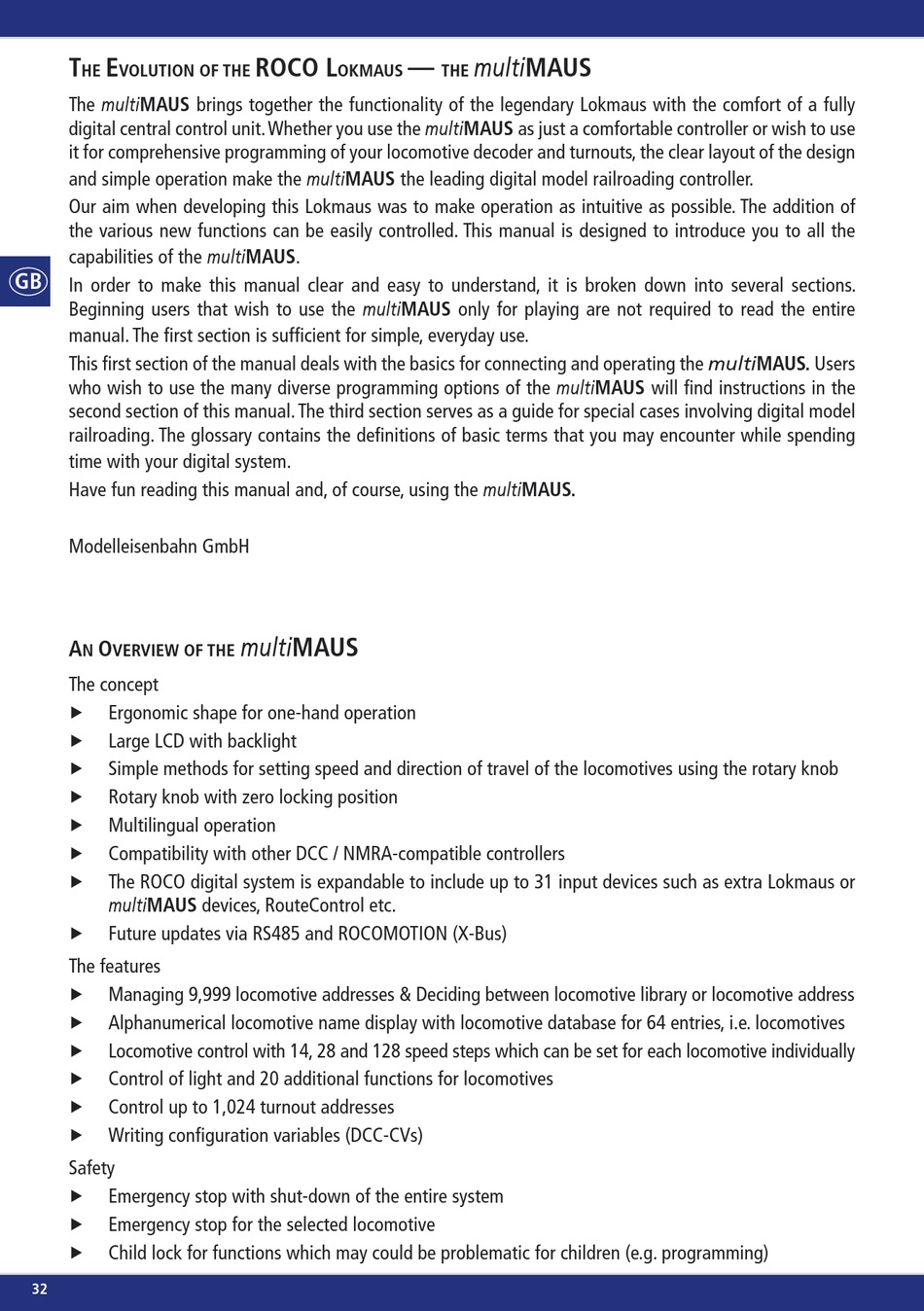 THE EVOLUTION OF THE ROCO LOKMAUS — THE multiMAUS

The multiMAUS brings together the functionality of the legendary Lokmaus with the comfort of a fully digital central control unit. Whether you use the multiMAUS as just a comfortable controller or wish to use it for comprehensive programming of your locomotive decoder and turnouts, the clear layout of the design and simple operation make the multiMAUS the leading digital model railroading controller.

Our aim when developing this Lokmaus was to make operation as intuitive as possible. The addition of the various new functions can be easily controlled. This manual is designed to introduce you to all the capabilities of the multiMAUS.

GB

In order to make this manual clear and easy to understand, it is broken down into several sections. Beginning users that wish to use the multiMAUS only for playing are not required to read the entire manual. The first section is sufficient for simple, everyday use.

This first section of the manual deals with the basics for connecting and operating the multiMAUS. Users who wish to use the many diverse programming options of the multiMAUS will find instructions in the second section of this manual. The third section serves as a guide for special cases involving digital model railroading. The glossary contains the definitions of basic terms that you may encounter while spending time with your digital system.

Have fun reading this manual and, of course, using the multiMAUS.

Modelleisenbahn GmbH

AN OVERVIEW OF THE multiMAUS

The concept
▶ Ergonomic shape for one-hand operation
▶ Large LCD with backlight
▶ Simple methods for setting speed and direction of travel of the locomotives using the rotary knob
▶ Rotary knob with zero locking position
▶ Multilingual operation
▶ Compatibility with other DCC / NMRA-compatible controllers
▶ The ROCO digital system is expandable to include up to 31 input devices such as extra Lokmaus or multiMAUS devices, RouteControl etc.
▶ Future updates via RS485 and ROCOMOTION (X-Bus)

The features
▶ Managing 9,999 locomotive addresses & Deciding between locomotive library or locomotive address
▶ Alphanumerical locomotive name display with locomotive database for 64 entries, i.e. locomotives
▶ Locomotive control with 14, 28 and 128 speed steps which can be set for each locomotive individually
▶ Control of light and 20 additional functions for locomotives
▶ Control up to 1,024 turnout addresses
▶ Writing configuration variables (DCC-CVs)

Safety
▶ Emergency stop with shut-down of the entire system
▶ Emergency stop for the selected locomotive
▶ Child lock for functions which may could be problematic for children (e.g. programming)

32